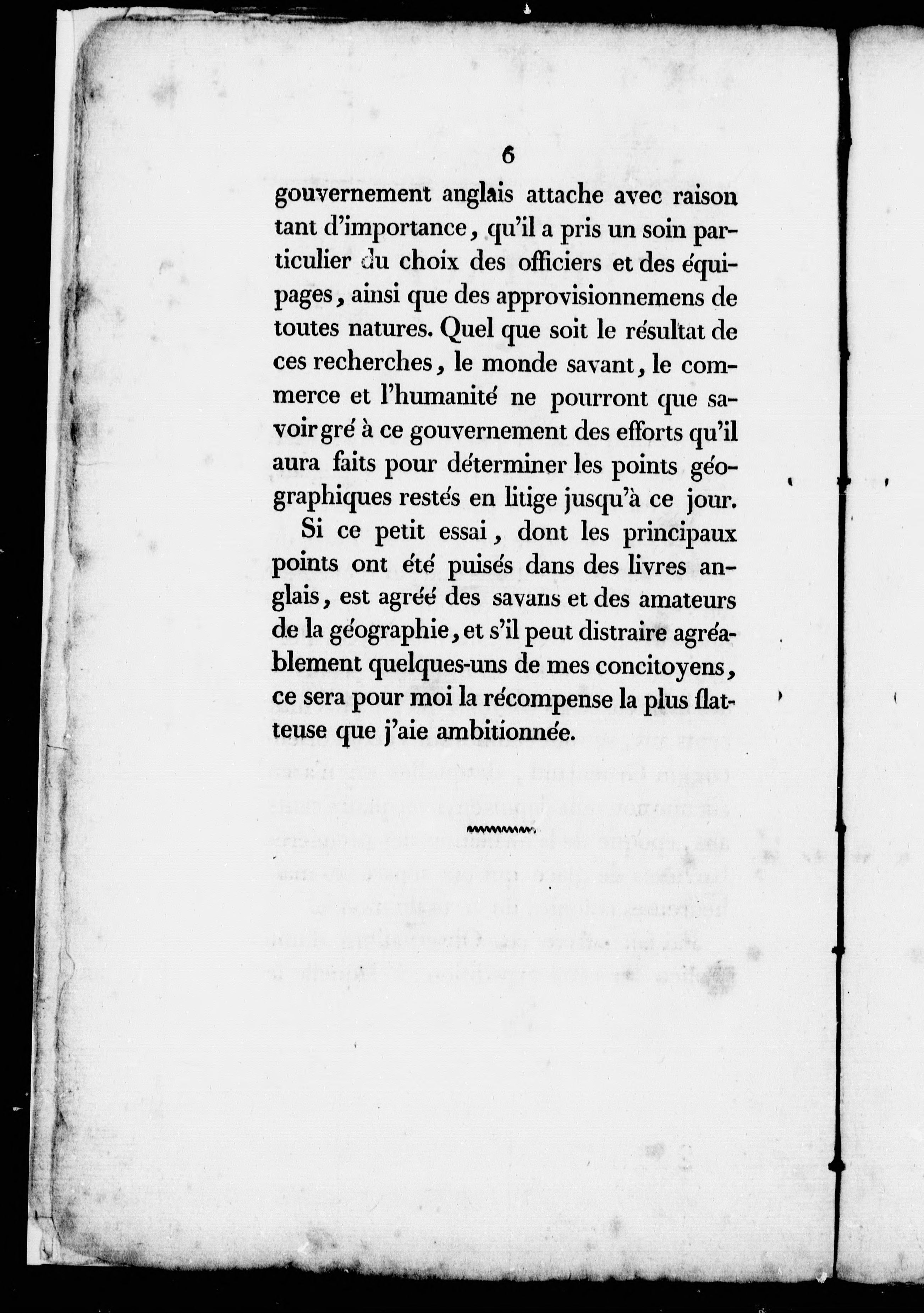 6

gouvernement anglais attache avec raison tant d'importance, qu'il a pris un soin particulier du choix des officiers et des équipages, ainsi que des approvisionnemens de toutes natures. Quel que soit le résultat de ces recherches, le monde savant, le commerce et l'humanité ne pourront que savoir gré à ce gouvernement des efforts qu'il aura faits pour déterminer les points géographiques restés en litige jusqu'à ce jour.

Si ce petit essai, dont les principaux points ont été puisés dans des livres anglais, est agréé des savans et des amateurs de la géographie, et s'il peut distraire agréablement quelques-uns de mes concitoyens, ce sera pour moi la récompense la plus flatteuse que j'aie ambitionnée.